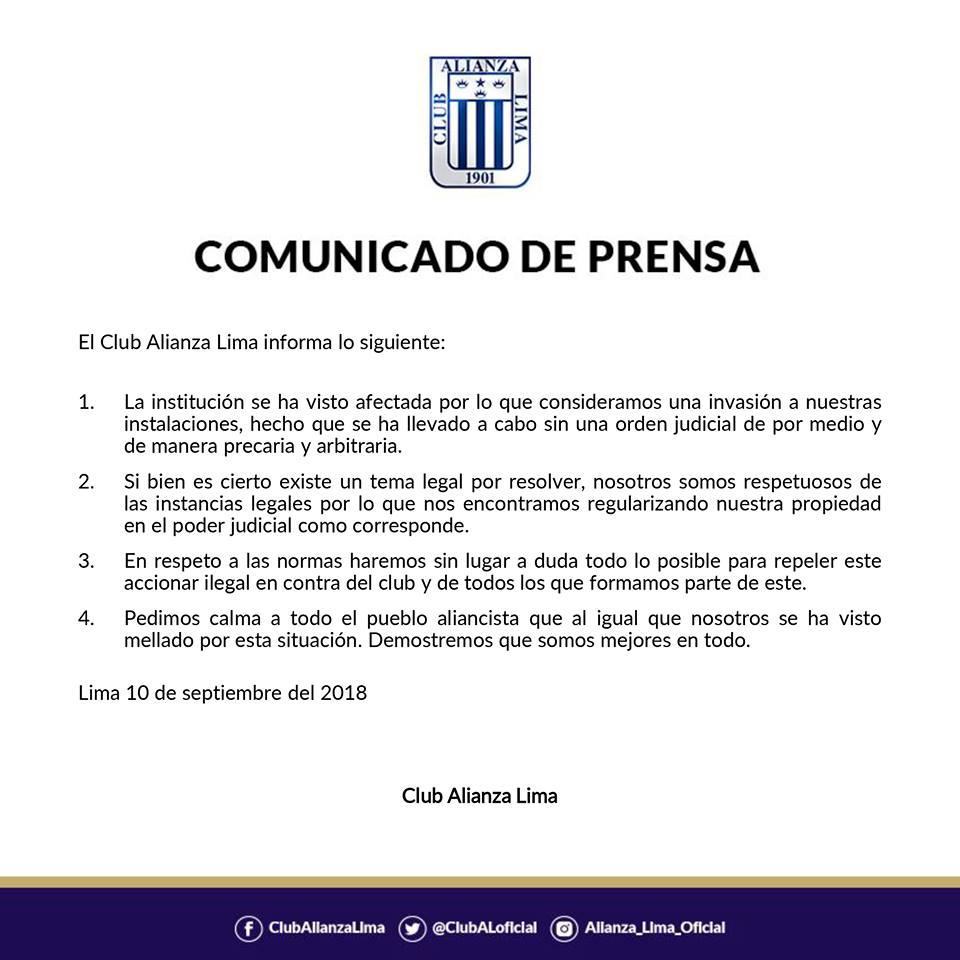 ALIANZA
CLUB
LIMA
1901

COMUNICADO DE PRENSA

El Club Alianza Lima informa lo siguiente:

1. La institución se ha visto afectada por lo que consideramos una invasión a nuestras instalaciones, hecho que se ha llevado a cabo sin una orden judicial de por medio y de manera precaria y arbitraria.

2. Si bien es cierto existe un tema legal por resolver, nosotros somos respetuosos de las instancias legales por lo que nos encontramos regularizando nuestra propiedad en el poder judicial como corresponde.

3. En respeto a las normas haremos sin lugar a duda todo lo posible para repeler este accionar ilegal en contra del club y de todos los que formamos parte de este.

4. Pedimos calma a todo el pueblo aliancista que al igual que nosotros se ha visto mellado por esta situación. Demostremos que somos mejores en todo.

Lima 10 de septiembre del 2018

Club Alianza Lima

ClubAlianzaLima @ClubALoficial Alianza_Lima_Oficial